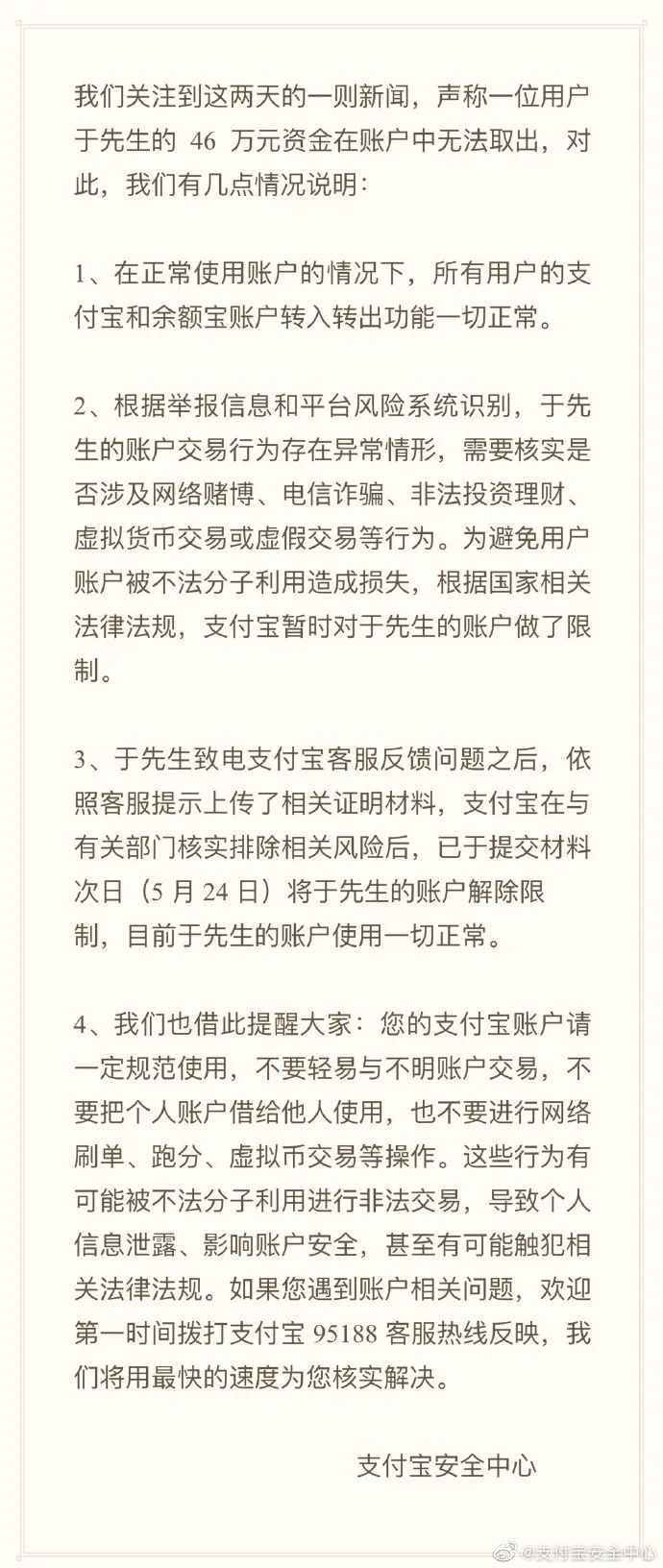 我们关注到这两天的一则新闻，声称一位用户于先生的 46 万元资金在账户中无法取出，对此，我们有几点情况说明：

1、在正常使用账户的情况下，所有用户的支付宝和余额宝账户转入转出功能一切正常。

2、根据举报信息和平台风险系统识别，于先生的账户交易行为存在异常情形，需要核实是否涉及网络赌博、电信诈骗、非法投资理财、虚拟货币交易或虚假交易等行为。为避免用户账户被不法分子利用造成损失，根据国家相关法律法规，支付宝暂时对于先生的账户做了限制。

3、于先生致电支付宝客服反馈问题之后，依照客服提示上传了相关证明材料，支付宝在与有关部门核实排除相关风险后，已于提交材料次日（5 月 24 日）将于先生的账户解除限制，目前于先生的账户使用一切正常。

4、我们也借此提醒大家：您的支付宝账户请一定规范使用，不要轻易与不明账户交易，不要把个人账户借给他人使用，也不要进行网络刷单、跑分、虚拟币交易等操作。这些行为有可能被不法分子利用进行非法交易，导致个人信息泄露、影响账户安全，甚至有可能触犯相关法律法规。如果您遇到账户相关问题，欢迎第一时间拨打支付宝 95188 客服热线反映，我们将用最快的速度为您核实解决。

支付宝安全中心

@支付宝安全中心